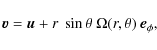 $\boldsymbol{v} = \boldsymbol{u} + r \sin\theta \, \Omega(r, \theta) \, \boldsymbol{e}_{\phi},$